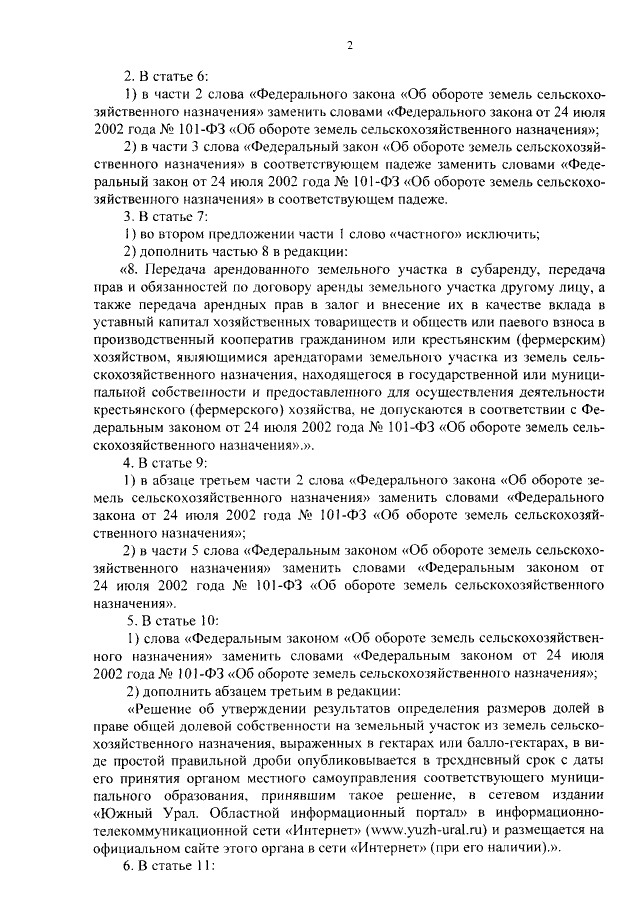 2

2. В статье 6:

1) в части 2 слова «Федерального закона «Об обороте земель сельскохозяйственного назначения» заменить словами «Федерального закона от 24 июля 2002 года № 101-ФЗ «Об обороте земель сельскохозяйственного назначения»;

2) в части 3 слова «Федеральный закон «Об обороте земель сельскохозяйственного назначения» в соответствующем падеже заменить словами «Федеральный закон от 24 июля 2002 года № 101-ФЗ «Об обороте земель сельскохозяйственного назначения» в соответствующем падеже.

3. В статье 7:

1) во втором предложении части 1 слово «частного» исключить;

2) дополнить частью 8 в редакции:

«8. Передача арендованного земельного участка в субаренду, передача прав и обязанностей по договору аренды земельного участка другому лицу, а также передача арендных прав в залог и внесение их в качестве вклада в уставный капитал хозяйственных товариществ и обществ или паевого взноса в производственный кооператив гражданином или крестьянским (фермерским) хозяйством, являющимися арендаторами земельного участка из земель сельскохозяйственного назначения, находящегося в государственной или муниципальной собственности и предоставленного для осуществления деятельности крестьянского (фермерского) хозяйства, не допускаются в соответствии с Федеральным законом от 24 июля 2002 года № 101-ФЗ «Об обороте земель сельскохозяйственного назначения».».

4. В статье 9:

1) в абзаце третьем части 2 слова «Федерального закона «Об обороте земель сельскохозяйственного назначения» заменить словами «Федерального закона от 24 июля 2002 года № 101-ФЗ «Об обороте земель сельскохозяйственного назначения»;

2) в части 5 слова «Федеральным законом «Об обороте земель сельскохозяйственного назначения» заменить словами «Федеральным законом от 24 июля 2002 года № 101-ФЗ «Об обороте земель сельскохозяйственного назначения».

5. В статье 10:

1) слова «Федеральным законом «Об обороте земель сельскохозяйственного назначения» заменить словами «Федеральным законом от 24 июля 2002 года № 101-ФЗ «Об обороте земель сельскохозяйственного назначения»;

2) дополнить абзацем третьим в редакции:

«Решение об утверждении результатов определения размеров долей в праве общей долевой собственности на земельный участок из земель сельскохозяйственного назначения, выраженных в гектарах или балло-гектарах, в виде простой правильной дроби опубликовывается в трехдневный срок с даты его принятия органом местного самоуправления соответствующего муниципального образования, принявшим такое решение, в сетевом издании «Южный Урал. Областной информационный портал» в информационно-телекоммуникационной сети «Интернет» (www.yuzh-ural.ru) и размещается на официальном сайте этого органа в сети «Интернет» (при его наличии).».

6. В статье 11: